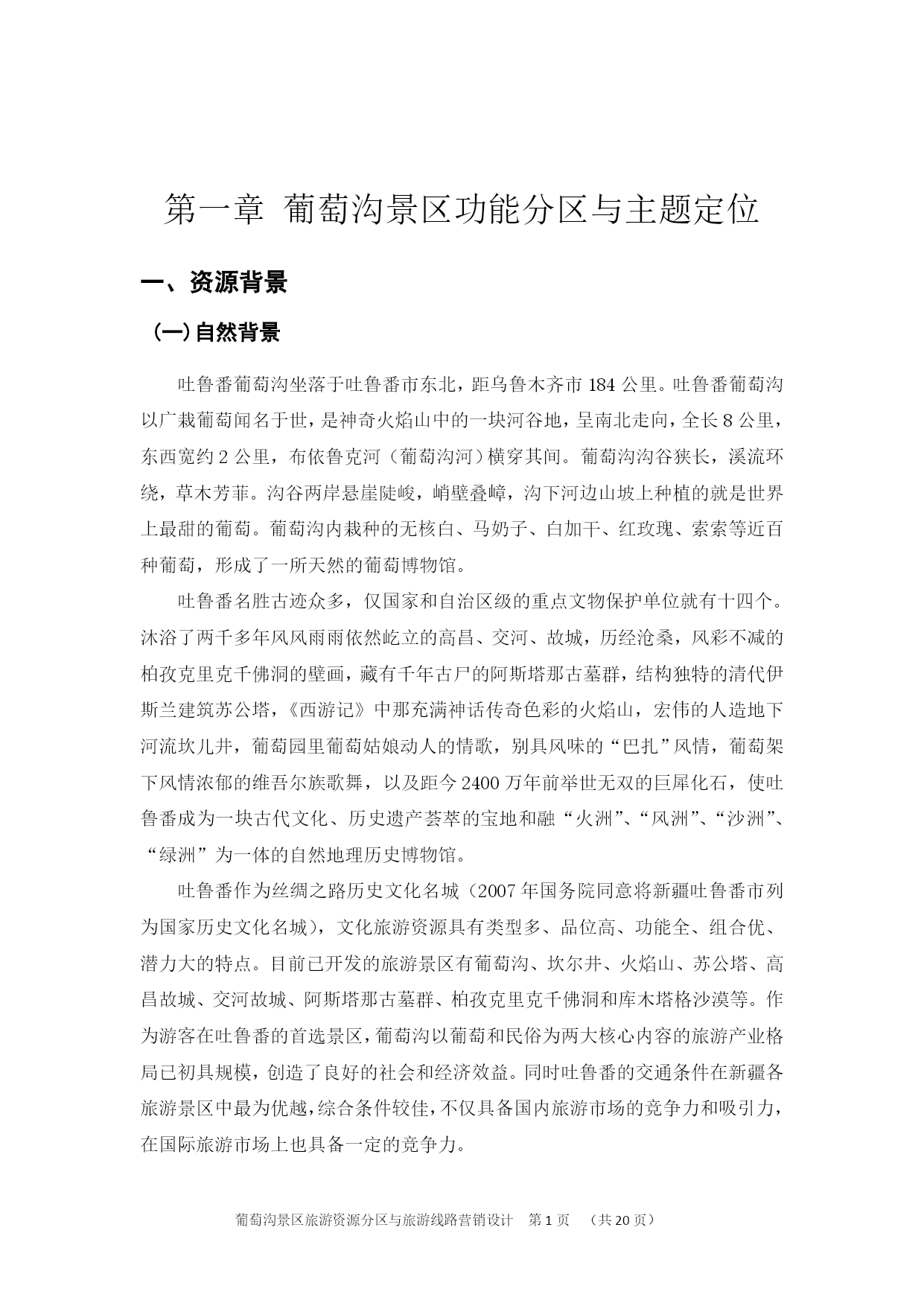 第一章 葡萄沟景区功能分区与主题定位

一、资源背景

（一）自然背景

吐鲁番葡萄沟坐落于吐鲁番市东北，距乌鲁木齐市 184 公里。吐鲁番葡萄沟以广栽葡萄闻名于世，是神奇火焰山中的一块河谷地，呈南北走向，全长 8 公里，东西宽约 2 公里，布依鲁克河（葡萄沟河）横穿其间。葡萄沟沟谷狭长，溪流环绕，草木芳菲。沟谷两岸悬崖陡峻，峭壁叠嶂，沟下河边山坡上种植的就是世界上最甜的葡萄。葡萄沟内栽种的无核白、马奶子、白加干、红玫瑰、索索等近百种葡萄，形成了一所天然的葡萄博物馆。

吐鲁番名胜古迹众多，仅国家和自治区级的重点文物保护单位就有十四个。沐浴了两千多年风风雨雨依然屹立的高昌、交河、故城，历经沧桑，风彩不减的柏孜克里克千佛洞的壁画，藏有千年古尸的阿斯塔那古墓群，结构独特的清代伊斯兰建筑苏公塔，《西游记》中那充满神话传奇色彩的火焰山，宏伟的人造地下河流坎儿井，葡萄园里葡萄姑娘动人的情歌，别具风味的“巴扎”风情，葡萄架下风情浓郁的维吾尔族歌舞，以及距今 2400 万年前举世无双的巨犀化石，使吐鲁番成为一块古代文化、历史遗产荟萃的宝地和融“火洲”、“风洲”、“沙洲”、“绿洲”为一体的自然地理历史博物馆。

吐鲁番作为丝绸之路历史文化名城（2007 年国务院同意将新疆吐鲁番市列为国家历史文化名城），文化旅游资源具有类型多、品位高、功能全、组合优、潜力大的特点。目前已开发的旅游景区有葡萄沟、坎尔井、火焰山、苏公塔、高昌故城、交河故城、阿斯塔那古墓群、柏孜克里克千佛洞和库木塔格沙漠等。作为游客在吐鲁番的首选景区，葡萄沟以葡萄和民俗为两大核心内容的旅游产业格局已初具规模，创造了良好的社会和经济效益。同时吐鲁番的交通条件在新疆各旅游景区中最为优越，综合条件较佳，不仅具备国内旅游市场的竞争力和吸引力，在国际旅游市场上也具备一定的竞争力。

葡萄沟景区旅游资源分区与旅游线路营销设计 第 1 页 （共 20 页）